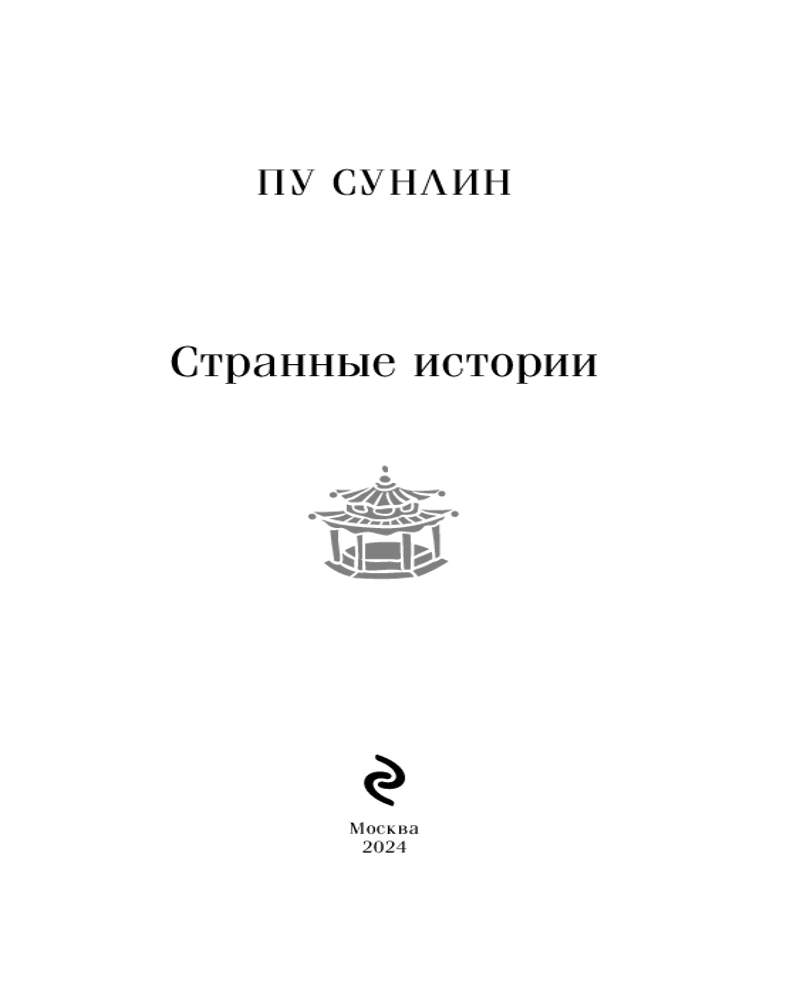 ПУ СУНЛИН

Странные истории

Москва
2024